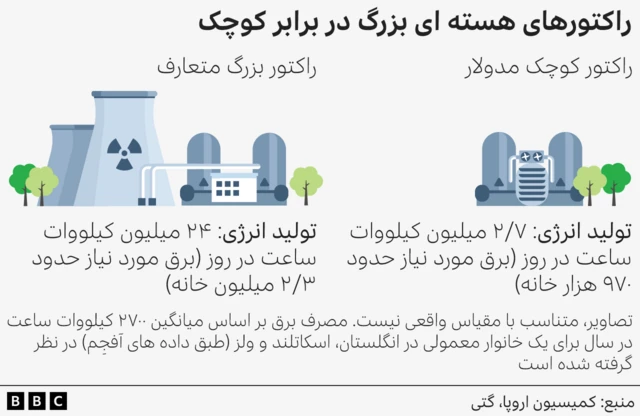 راکتورهای هسته ای بزرگ در برابر کوچک

راکتور کوچک مدولار

تولید انرژی: ۲/۷ میلیون کیلووات ساعت در روز (برق مورد نیاز حدود ۹۷۰ هزار خانه)

راکتور بزرگ متعارف

تولید انرژی: ۲۴ میلیون کیلووات ساعت در روز (برق مورد نیاز حدود ۲/۳ میلیون خانه)

تصاویر، متناسب با مقیاس واقعی نیست. مصرف برق بر اساس میانگین ۲۷۰۰ کیلووات ساعت در سال برای یک خانوار معمولی در انگلستان، اسکاتلند و ولز (طبق داده های آفجِم) در نظر گرفته شده است

منبع: کمیسیون اروپا، گتی

BBC